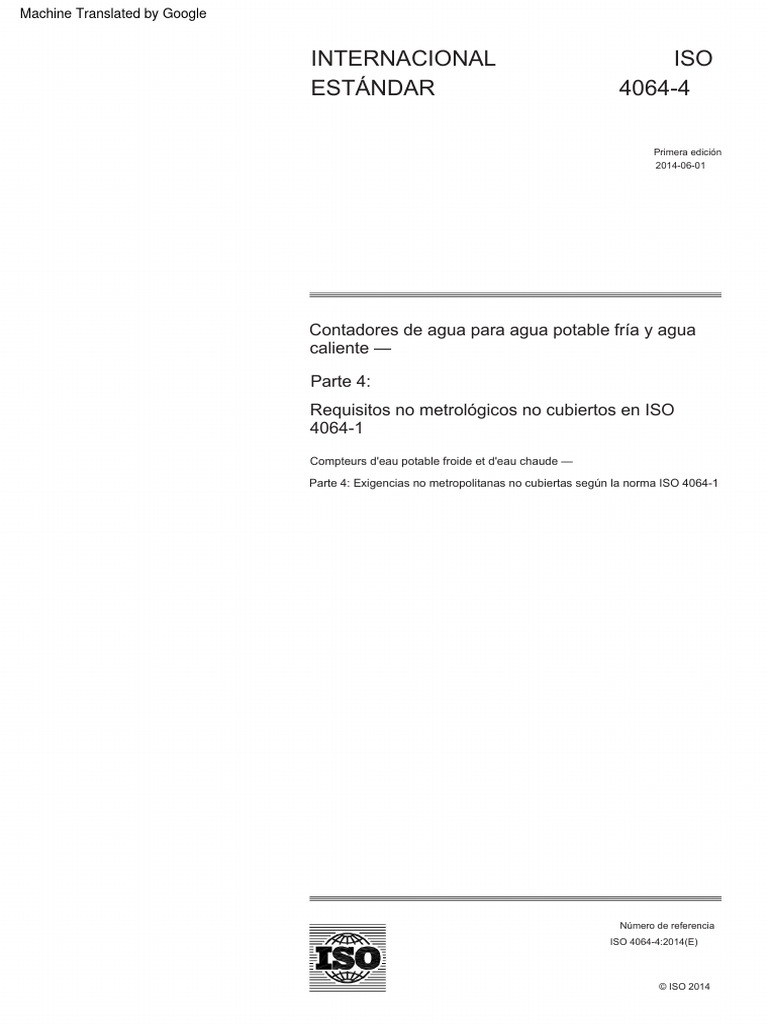 Machine Translated by Google

INTERNACIONAL ESTÁNDAR

ISO 4064-4

Primera edición
2014-06-01

Contadores de agua para agua potable fría y agua caliente —

Parte 4:

Requisitos no metrológicos no cubiertos en ISO 4064-1

Compteurs d'eau potable froide et d'eau chaude —

Parte 4: Exigencias no metropolitanas no cubiertas según la norma ISO 4064-1

ISO

Número de referencia
ISO 4064-4:2014(E)

© ISO 2014